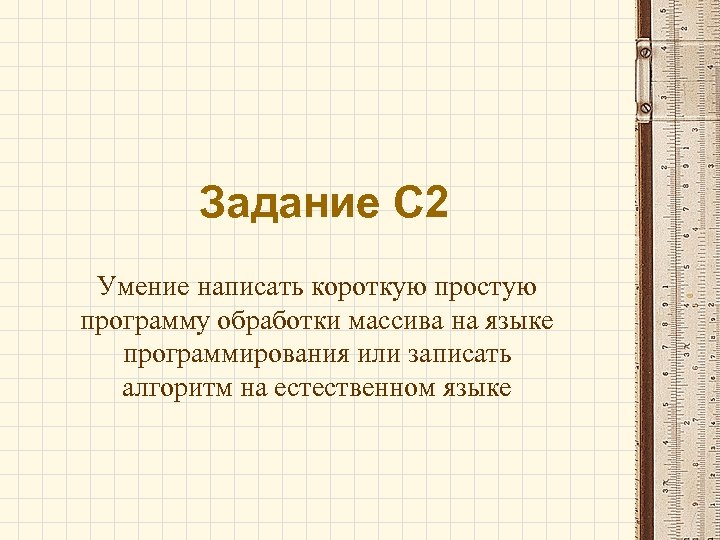 Задание С2

Умение написать короткую простую программу обработки массива на языке программирования или записать алгоритм на естественном языке